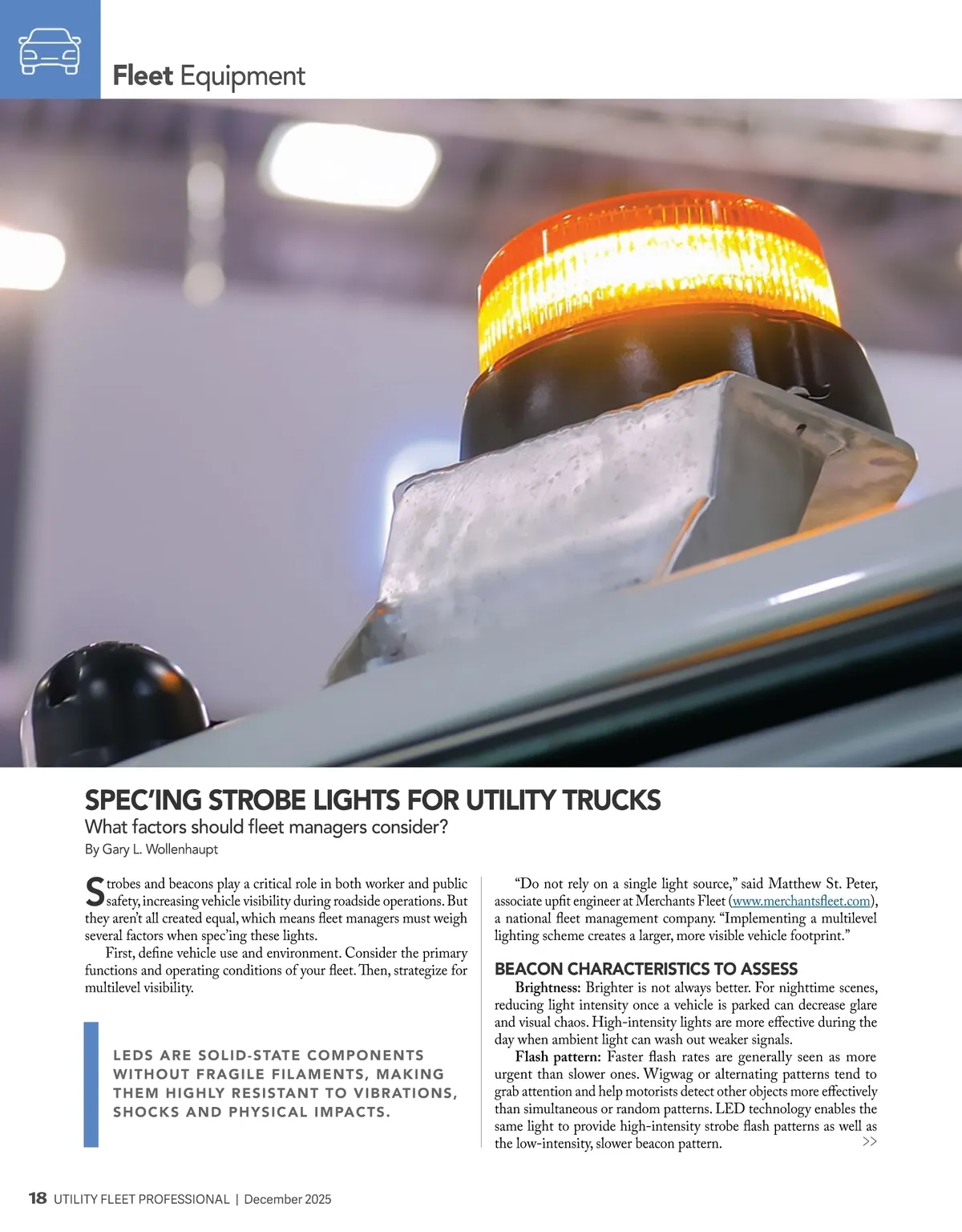 Fleet Equipment

SPEC'ING STROBE LIGHTS FOR UTILITY TRUCKS

What factors should fleet managers consider?

By Gary L. Wollenhaupt

Strobes and beacons play a critical role in both worker and public safety, increasing vehicle visibility during roadside operations. But they aren't all created equal, which means fleet managers must weigh several factors when spec'ing these lights.

First, define vehicle use and environment. Consider the primary functions and operating conditions of your fleet. Then, strategize for multilevel visibility.

LEDS ARE SOLID-STATE COMPONENTS WITHOUT FRAGILE FILAMENTS, MAKING THEM HIGHLY RESISTANT TO VIBRATIONS, SHOCKS AND PHYSICAL IMPACTS.

"Do not rely on a single light source," said Matthew St. Peter, associate upfit engineer at Merchants Fleet (www.merchantsfleet.com), a national fleet management company. "Implementing a multilevel lighting scheme creates a larger, more visible vehicle footprint."

BEACON CHARACTERISTICS TO ASSESS

Brightness: Brighter is not always better. For nighttime scenes, reducing light intensity once a vehicle is parked can decrease glare and visual chaos. High-intensity lights are more effective during the day when ambient light can wash out weaker signals.

Flash pattern: Faster flash rates are generally seen as more urgent than slower ones. Wigwag or alternating patterns tend to grab attention and help motorists detect other objects more effectively than simultaneous or random patterns. LED technology enables the same light to provide high-intensity strobe flash patterns as well as the low-intensity, slower beacon pattern.

>>

18 UTILITY FLEET PROFESSIONAL | December 2025